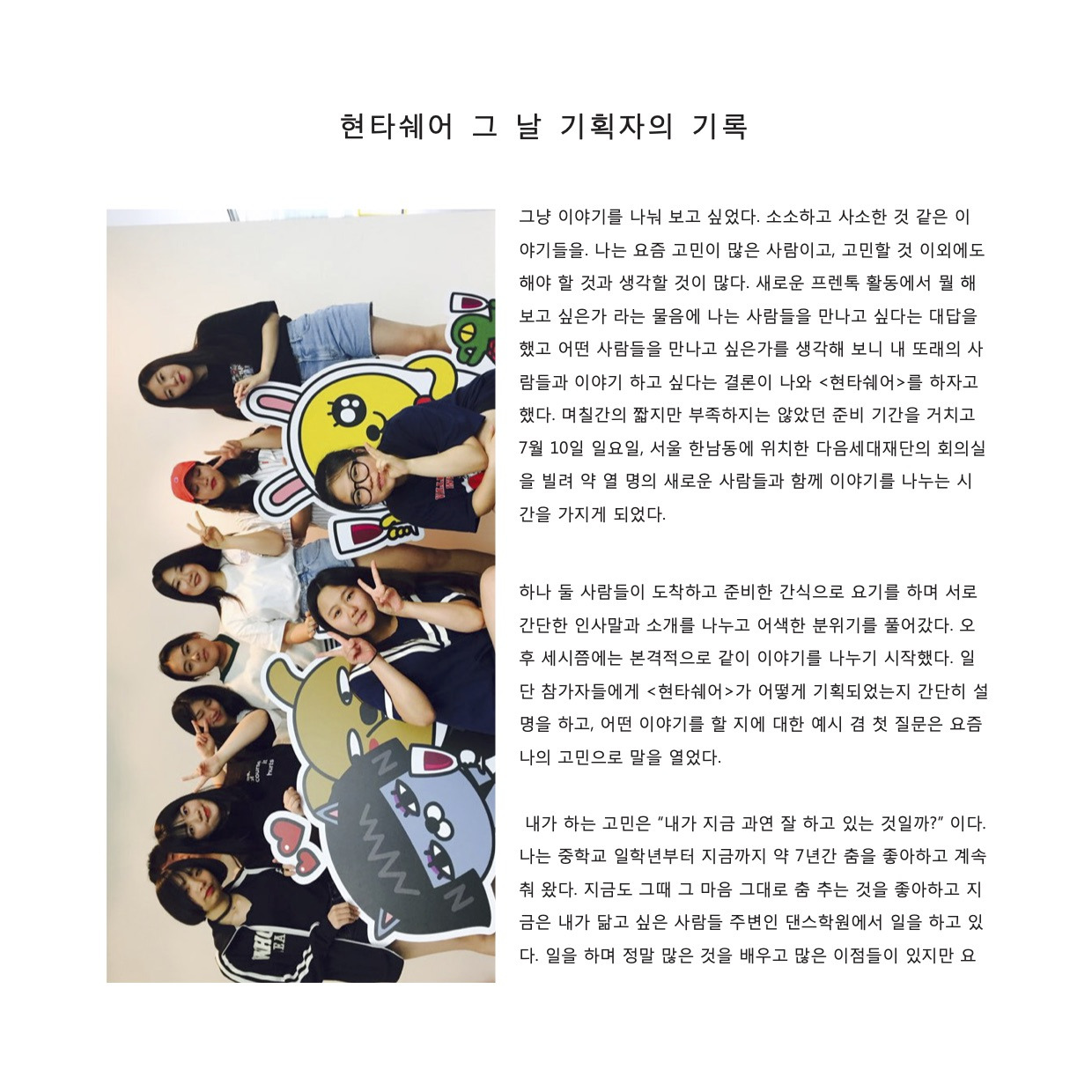 현타쉐어 그 날 기획자의 기록

그냥 이야기를 나눠 보고 싶었다. 소소하고 사소한 것 같은 이야기들을. 나는 요즘 고민이 많은 사람이고, 고민할 것 이외에도 해야 할 것과 생각할 것이 많다. 새로운 프렌톡 활동에서 뭘 해보고 싶은가 라는 물음에 나는 사람들을 만나고 싶다는 대답을 했고 어떤 사람들을 만나고 싶은가를 생각해 보니 내 또래의 사람들과 이야기 하고 싶다는 결론이 나와 <현타쉐어>를 하자고 했다. 며칠간의 짧지만 부족하지는 않았던 준비 기간을 거치고 7월 10일 일요일, 서울 한남동에 위치한 다음세대재단의 회의실을 빌려 약 열 명의 새로운 사람들과 함께 이야기를 나누는 시간을 가지게 되었다.

하나 둘 사람들이 도착하고 준비한 간식으로 요기를 하며 서로 간단한 인사말과 소개를 나누고 어색한 분위기를 풀어갔다. 오후 세시쯤에는 본격적으로 같이 이야기를 나누기 시작했다. 일단 참가자들에게 <현타쉐어>가 어떻게 기획되었는지 간단히 설명을 하고, 어떤 이야기를 할 지에 대한 예시 겸 첫 질문은 요즘 나의 고민으로 말을 열었다.

내가 하는 고민은 "내가 지금 과연 잘 하고 있는 것일까?" 이다. 나는 중학교 일학년부터 지금까지 약 7년간 춤을 좋아하고 계속 춰 왔다. 지금도 그때 그 마음 그대로 춤 추는 것을 좋아하고 지금은 내가 닮고 싶은 사람들 주변인 댄스학원에서 일을 하고 있다. 일을 하며 정말 많은 것을 배우고 많은 이점들이 있지만 요